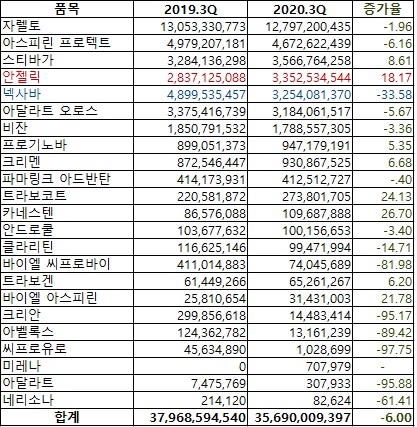 | 품목 | 2019.3Q | 2020.3Q | 증가율 |
|---|---|---|---|
| 자렐토 | 13,053,330,773 | 12,797,200,435 | -1.96 |
| 아스피린 프로텍트 | 4,979,207,181 | 4,672,622,439 | -6.16 |
| 스티바가 | 3,284,136,298 | 3,566,764,258 | 8.61 |
| 안젤릭 | 2,837,125,088 | 3,352,534,544 | 18.17 |
| 넥사바 | 4,899,535,457 | 3,254,081,370 | -33.58 |
| 아달라트 오로스 | 3,375,416,739 | 3,184,061,517 | -5.67 |
| 비잔 | 1,850,791,532 | 1,788,557,305 | -3.36 |
| 프로기노바 | 899,051,373 | 947,179,191 | 5.35 |
| 크리멘 | 872,546,447 | 930,867,525 | 6.68 |
| 파마링크 아드반탄 | 414,173,931 | 412,512,727 | -.40 |
| 트라보코트 | 220,581,872 | 273,801,705 | 24.13 |
| 카네스텐 | 86,576,088 | 109,687,888 | 26.70 |
| 안드로쿨 | 103,677,632 | 100,156,653 | -3.40 |
| 클라리틴 | 116,625,146 | 99,471,994 | -14.71 |
| 바이엘 씨프로바이 | 411,014,883 | 74,045,689 | -81.98 |
| 트라보겐 | 61,449,266 | 65,261,267 | 6.20 |
| 바이엘 아스피린 | 25,810,654 | 31,431,003 | 21.78 |
| 크리안 | 299,856,618 | 14,483,414 | -95.17 |
| 아벨록스 | 124,362,782 | 13,161,239 | -89.42 |
| 씨프로유로 | 45,634,890 | 1,028,699 | -97.75 |
| 미레나 | 0 | 707,979 | - |
| 아달라트 | 7,475,769 | 307,933 | -95.88 |
| 네리소나 | 214,120 | 82,624 | -61.41 |
| 합계 | 37,968,594,540 | 35,690,009,397 | -6.00 |